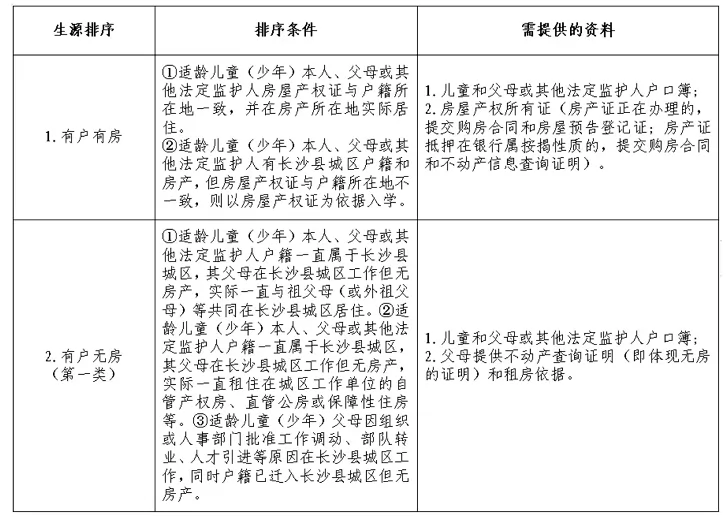 | 生源排序 | 排序条件 | 需提供的资料 |
|---|---|---|
| 1. 有户有房 | ①适龄儿童（少年）本人、父母或其他法定监护人房屋产权证与户籍所在地一致，并在房产所在地实际居住。②适龄儿童（少年）本人、父母或其他法定监护人有长沙县城区户籍和房产，但房屋产权证与户籍所在地不一致，则以房屋产权证为依据入学。 | 1. 儿童和父母或其他法定监护人户口簿；2. 房屋产权所有证（房产证正在办理的，提交购房合同和房屋预告登记证；房产证抵押在银行属按揭性质的，提交购房合同和不动产信息查询证明）。 |
| 2. 有户无房（第一类） | ①适龄儿童（少年）本人、父母或其他法定监护人户籍一直属于长沙县城区，其父母在长沙县城区工作但无房产，实际一直与祖父母（或外祖父母）等共同在长沙县城区居住。②适龄儿童（少年）本人、父母或其他法定监护人户籍一直属于长沙县城区，其父母在长沙县城区工作但无房产，实际一直租住在城区工作单位的自管产权房、直管公房或保障性住房等。③适龄儿童（少年）父母因组织或人事部门批准工作调动、部队转业、人才引进等原因在长沙县城区工作，同时户籍已迁入长沙县城区但无房产。 | 1. 儿童和父母或其他法定监护人户口簿；2. 父母提供不动产查询证明（即体现无房的证明）和租房依据。 |